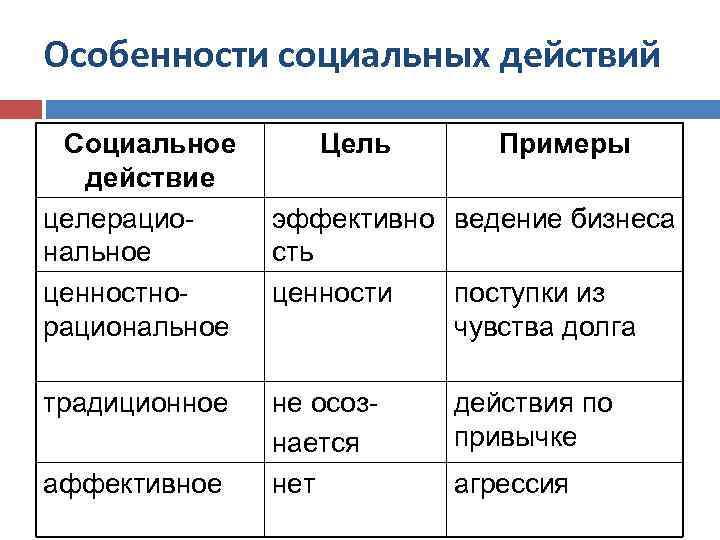 Особенности социальных действий

| Социальное действие | Цель | Примеры |
|---|---|---|
| целерациональное | эффективность | ведение бизнеса |
| ценностно-рациональное | ценности | поступки из чувства долга |
| традиционное | не осознается | действия по привычке |
| аффективное | нет | агрессия |